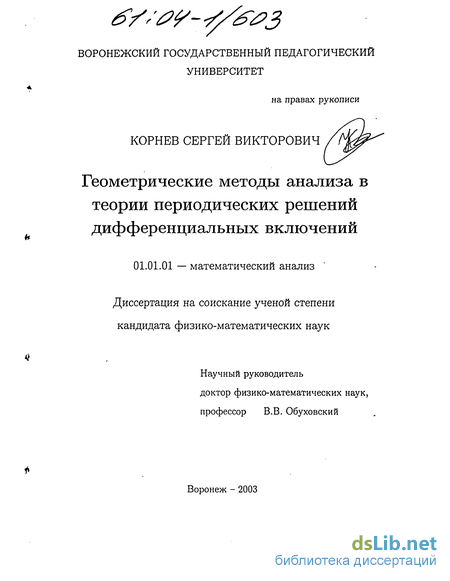 61:04-1/603

ВОРОНЕЖСКИЙ ГОСУДАРСТВЕННЫЙ ПЕДАГОГИЧЕСКИЙ УНИВЕРСИТЕТ

на правах рукописи

КОРНЕВ СЕРГЕЙ ВИКТОРОВИЧ

Геометрические методы анализа в теории периодических решений дифференциальных включений

01.01.01 — математический анализ

Диссертация на соискание ученой степени кандидата физико-математических наук

Научный руководитель
доктор физико-математических наук,
профессор В.В. Обуховский

Воронеж – 2003

dsLib.net
библиотека диссертаций